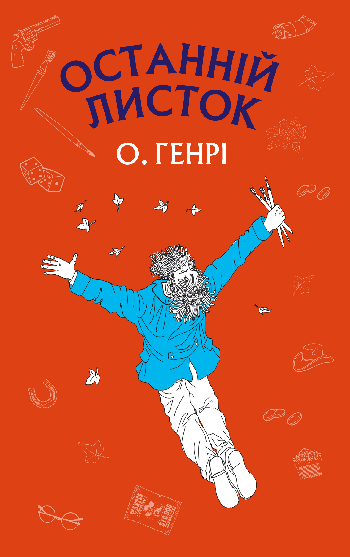 ОСТАННІЙ ЛИСТОК

О. ГЕНРІ